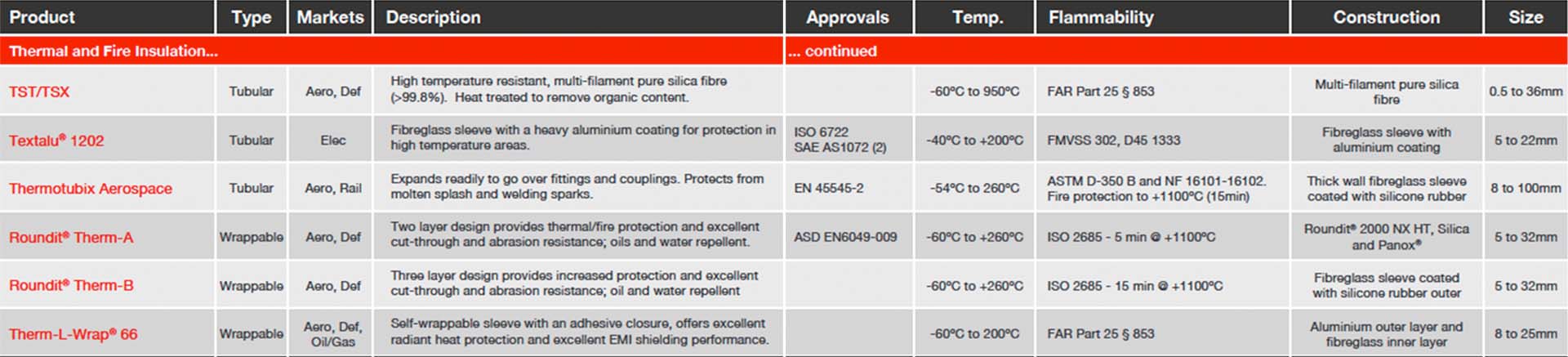 | Product | Type | Markets | Description | Approvals | Temp. | Flammability | Construction | Size |
|---|---|---|---|---|---|---|---|---|
| Thermal and Fire Insulation... |  |  |  | ... continued |  |  |  |  |
| TST/TSX | Tubular | Aero, Def | High temperature resistant, multi-filament pure silica fibre (>99.8%). Heat treated to remove organic content. |  | -60°C to 950°C | FAR Part 25 § 853 | Multi-filament pure silica fibre | 0.5 to 36mm |
| Textalu® 1202 | Tubular | Elec | Fibreglass sleeve with a heavy aluminium coating for protection in high temperature areas. | ISO 6722 SAE AS1072 (2) | -40°C to +200°C | FMVSS 302, D45 1333 | Fibreglass sleeve with aluminium coating | 5 to 22mm |
| Thermotubix Aerospace | Tubular | Aero, Rail | Expands readily to go over fittings and couplings. Protects from molten splash and welding sparks. | EN 45545-2 | -54°C to 260°C | ASTM D-350 B and NF 16101-16102. Fire protection to +1100°C (15min) | Thick wall fibreglass sleeve coated with silicone rubber | 8 to 100mm |
| Roundit® Therm-A | Wrappable | Aero, Def | Two layer design provides thermal/fire protection and excellent cut-through and abrasion resistance; oils and water repellent. | ASD EN6049-009 | -60°C to +260°C | ISO 2685 - 5 min @ +1100°C | Roundit® 2000 NX HT, Silica and Panox® | 5 to 32mm |
| Roundit® Therm-B | Wrappable | Aero, Def | Three layer design provides increased protection and excellent cut-through and abrasion resistance; oil and water repellent |  | -60°C to +260°C | ISO 2685 - 15 min @ +1100°C | Fibreglass sleeve coated with silicone rubber outer | 5 to 32mm |
| Therm-L-Wrap® 66 | Wrappable | Aero, Def, Oil/Gas | Self-wrappable sleeve with an adhesive closure, offers excellent radiant heat protection and excellent EMI shielding performance. |  | -60°C to 200°C | FAR Part 25 § 853 | Aluminium outer layer and fibreglass inner layer | 8 to 25mm |